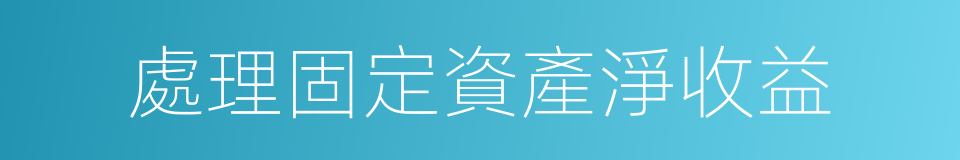 處理固定資產淨收益